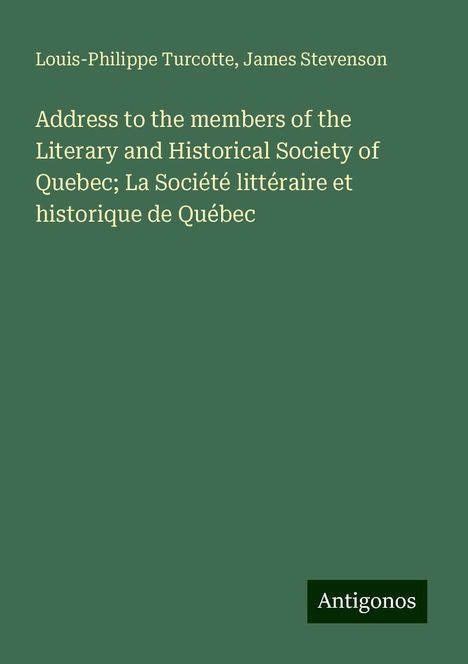 Louis-Philippe Turcotte, James Stevenson

Address to the members of the Literary and Historical Society of Quebec; La Société littéraire et historique de Québec

Antigonos